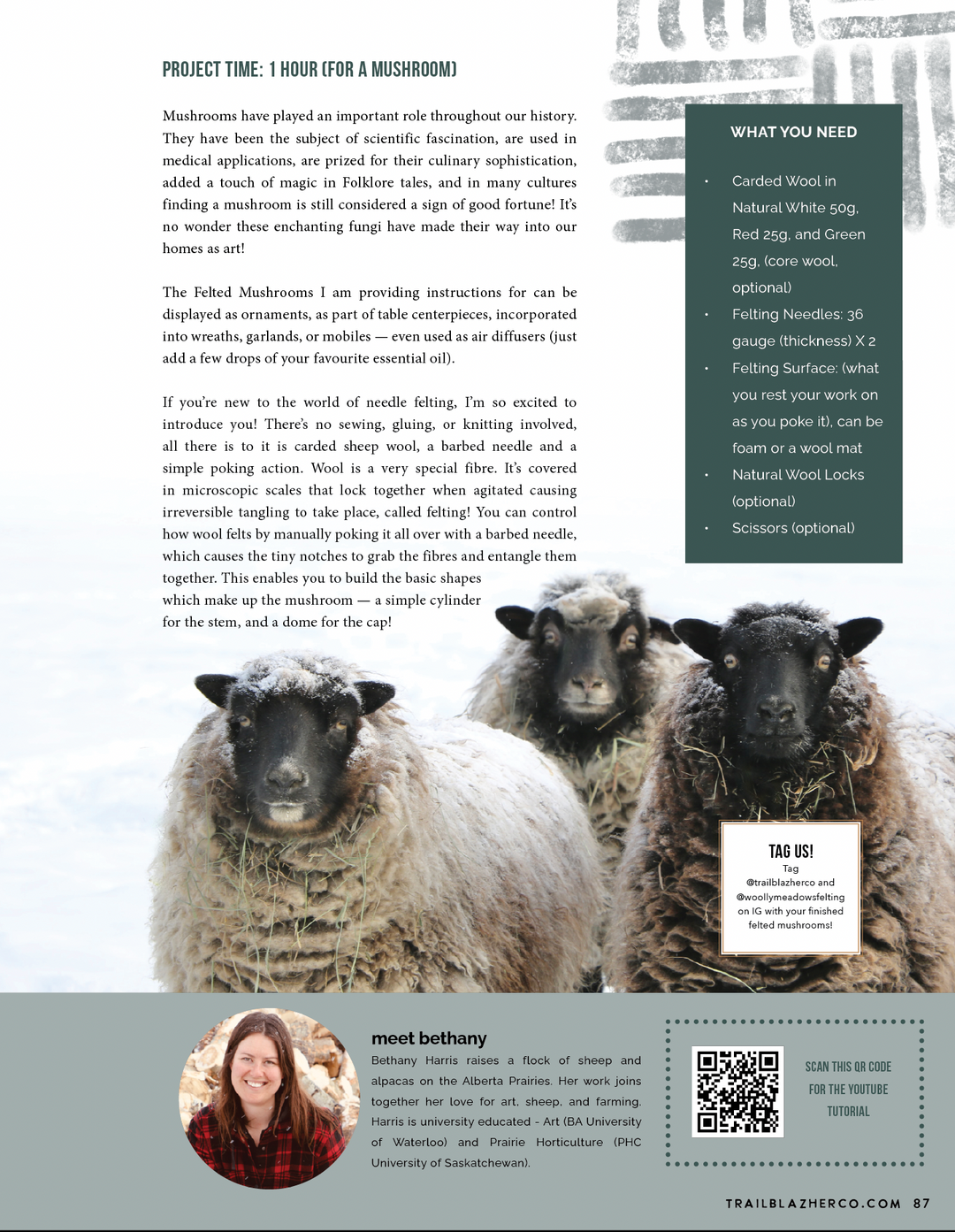 PROJECT TIME: 1 HOUR (FOR A MUSHROOM)

Mushrooms have played an important role throughout our history. They have been the subject of scientific fascination, are used in medical applications, are prized for their culinary sophistication, added a touch of magic in Folklore tales, and in many cultures finding a mushroom is still considered a sign of good fortune! It's no wonder these enchanting fungi have made their way into our homes as art!

The Felted Mushrooms I am providing instructions for can be displayed as ornaments, as part of table centerpieces, incorporated into wreaths, garlands, or mobiles — even used as air diffusers (just add a few drops of your favourite essential oil).

If you're new to the world of needle felting, I'm so excited to introduce you! There's no sewing, gluing, or knitting involved, all there is to it is carded sheep wool, a barbed needle and a simple poking action. Wool is a very special fibre. It's covered in microscopic scales that lock together when agitated causing irreversible tangling to take place, called felting! You can control how wool felts by manually poking it all over with a barbed needle, which causes the tiny notches to grab the fibres and entangle them together. This enables you to build the basic shapes which make up the mushroom — a simple cylinder for the stem, and a dome for the cap!

WHAT YOU NEED

• Carded Wool in Natural White 50g, Red 25g, and Green 25g, (core wool, optional)
• Felting Needles: 36 gauge (thickness) X 2
• Felting Surface: (what you rest your work on as you poke it), can be foam or a wool mat
• Natural Wool Locks (optional)
• Scissors (optional)

TAG US!
Tag @trailblazherco and @woollymeadowsfelting on IG with your finished felted mushrooms!

meet bethany
Bethany Harris raises a flock of sheep and alpacas on the Alberta Prairies. Her work joins together her love for art, sheep, and farming. Harris is university educated - Art (BA University of Waterloo) and Prairie Horticulture (PHC University of Saskatchewan).

SCAN THIS QR CODE FOR THE YOUTUBE TUTORIAL

TRAILBLAZHERCO.COM 87